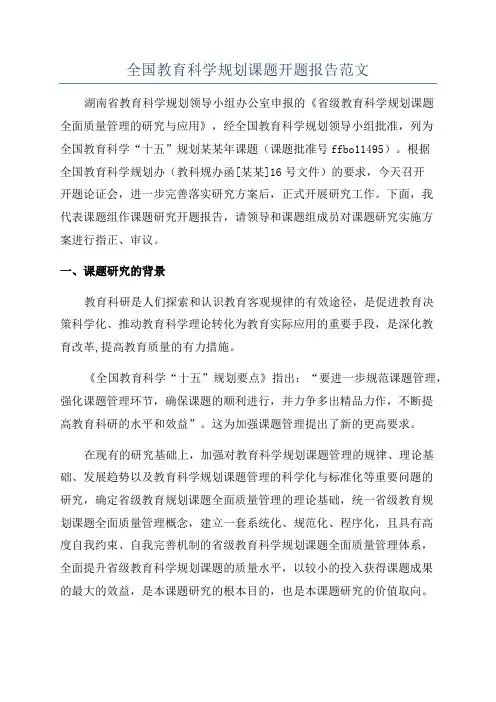 全国教育科学规划课题开题报告范文

湖南省教育科学规划领导小组办公室申报的《省级教育科学规划课题全面质量管理的研究与应用》，经全国教育科学规划领导小组批准，列为全国教育科学“十五”规划某某年课题（课题批准号 ffbo11495）。根据全国教育科学规划办（教科规办函[某某]16 号文件）的要求，今天召开开题论证会，进一步完善落实研究方案后，正式开展研究工作。下面，我代表课题组作课题研究开题报告，请领导和课题组成员对课题研究实施方案进行指正、审议。

一、课题研究的背景

教育科研是人们探索和认识教育客观规律的有效途径，是促进教育决策科学化、推动教育科学理论转化为教育实际应用的重要手段，是深化教育改革,提高教育质量的有力措施。

《全国教育科学“十五”规划要点》指出：“要进一步规范课题管理，强化课题管理环节，确保课题的顺利进行，并力争多出精品力作，不断提高教育科研的水平和效益”。这为加强课题管理提出了新的更高要求。

在现有的研究基础上，加强对教育科学规划课题管理的规律、理论基础、发展趋势以及教育科学规划课题管理的科学化与标准化等重要问题的研究，确定省级教育规划课题全面质量管理的理论基础，统一省级教育规划课题全面质量管理概念，建立一套系统化、规范化、程序化，且具有高度自我约束、自我完善机制的省级教育科学规划课题全面质量管理体系，全面提升省级教育科学规划课题的质量水平，以较小的投入获得课题成果的最大的效益，是本课题研究的根本目的，也是本课题研究的价值取向。